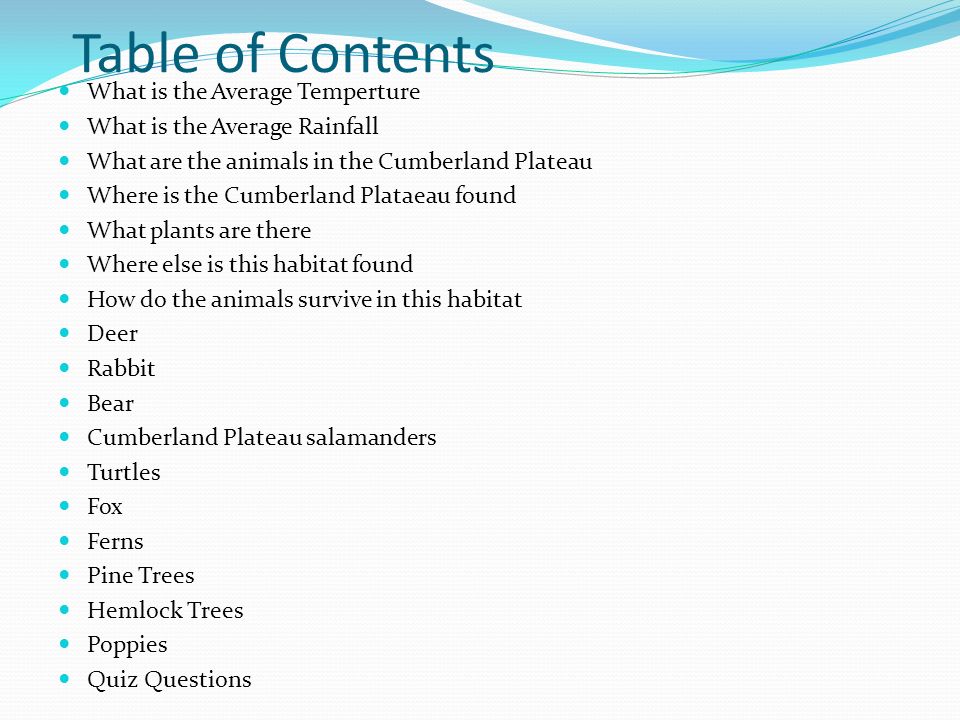 Table of Contents

- What is the Average Temperture
- What is the Average Rainfall
- What are the animals in the Cumberland Plateau
- Where is the Cumberland Plataeau found
- What plants are there
- Where else is this habitat found
- How do the animals survive in this habitat
- Deer
- Rabbit
- Bear
- Cumberland Plateau salamanders
- Turtles
- Fox
- Ferns
- Pine Trees
- Hemlock Trees
- Poppies
- Quiz Questions